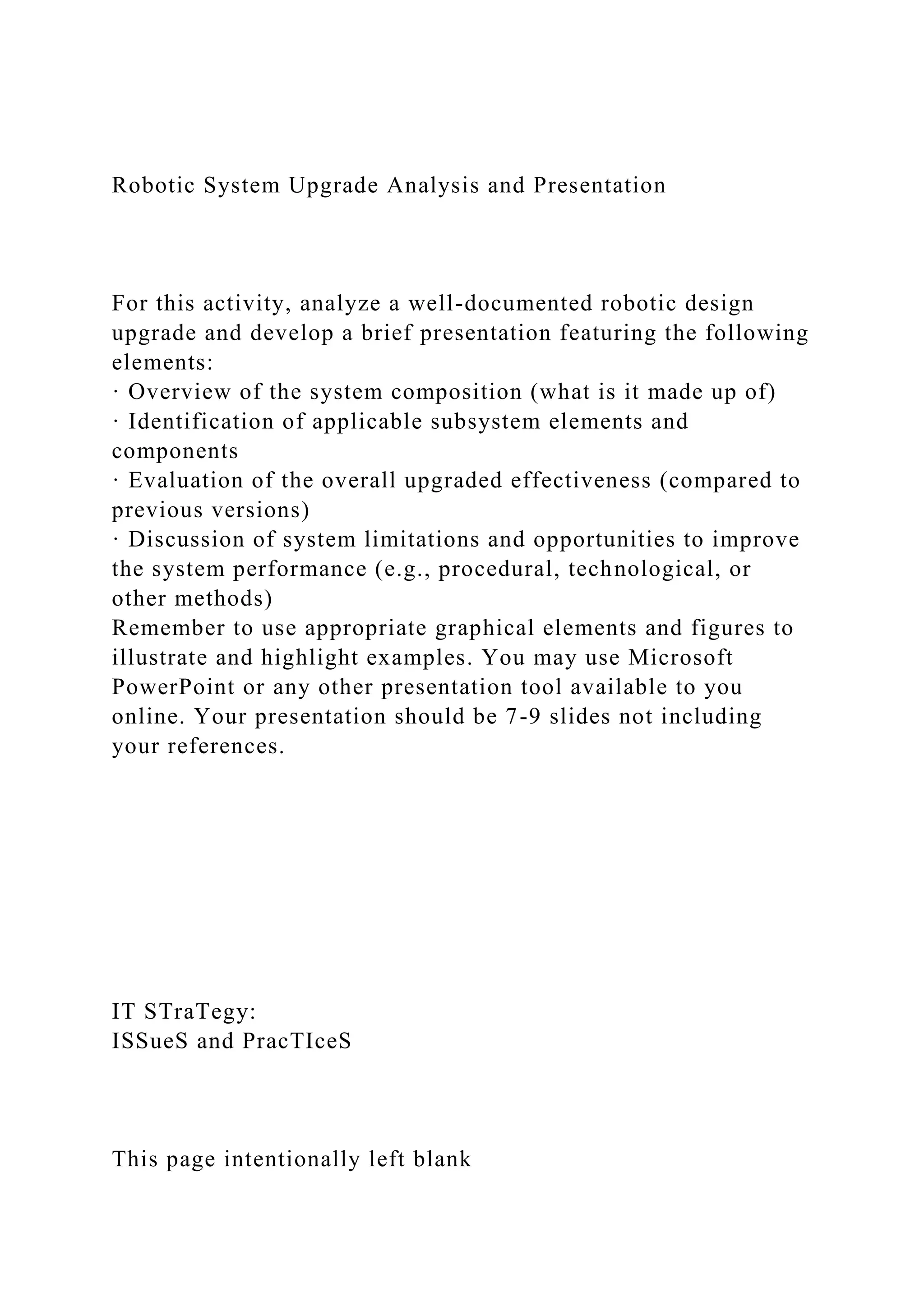 Robotic System Upgrade Analysis and Presentation

For this activity, analyze a well-documented robotic design upgrade and develop a brief presentation featuring the following elements:
· Overview of the system composition (what is it made up of)
· Identification of applicable subsystem elements and components
· Evaluation of the overall upgraded effectiveness (compared to previous versions)
· Discussion of system limitations and opportunities to improve the system performance (e.g., procedural, technological, or other methods)
Remember to use appropriate graphical elements and figures to illustrate and highlight examples. You may use Microsoft PowerPoint or any other presentation tool available to you online. Your presentation should be 7-9 slides not including your references.

IT STraTegy:
ISSueS and PracTIceS

This page intentionally left blank